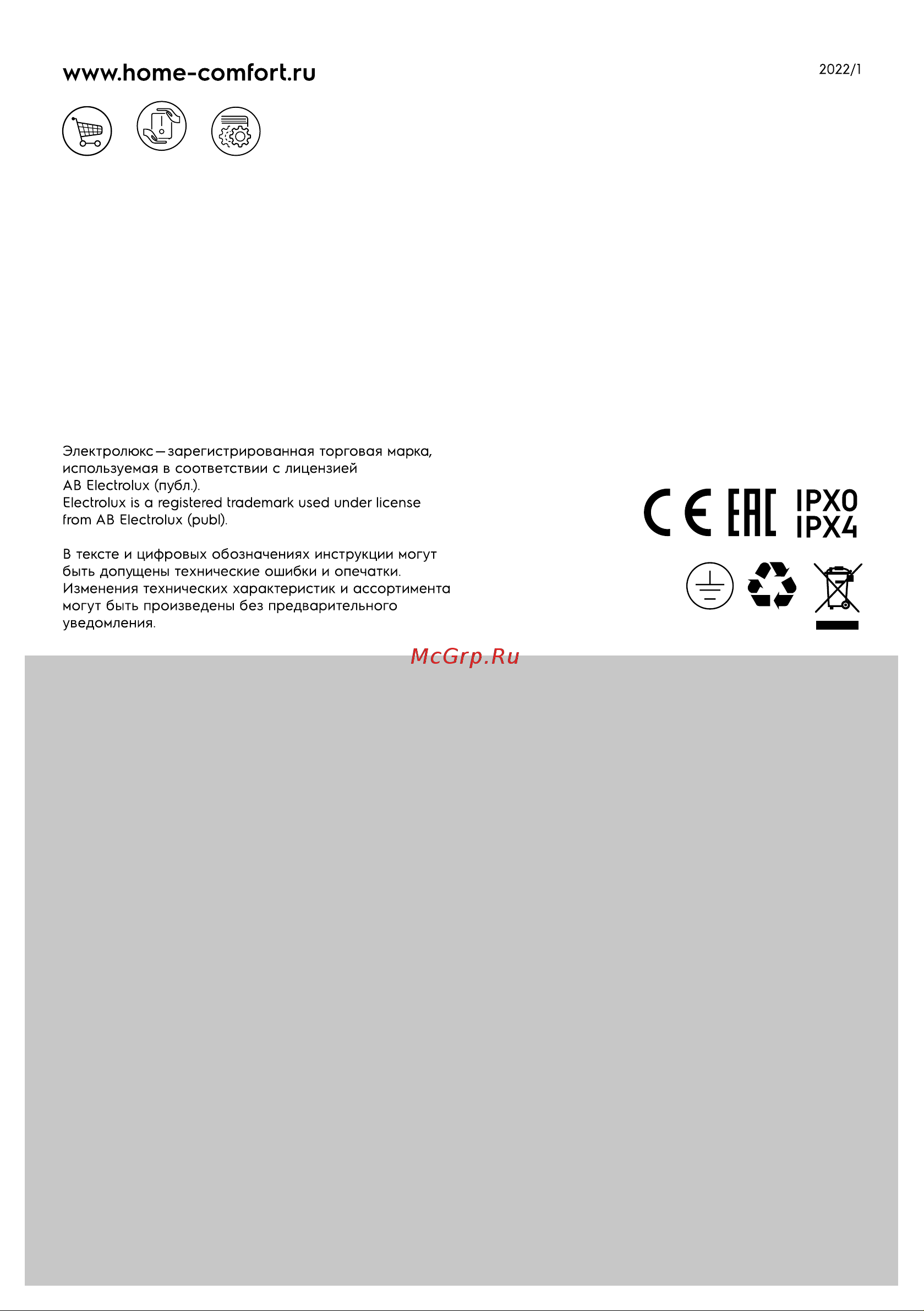 www.home-comfort.ru

2022/1

Электролюкс — зарегистрированная торговая марка, используемая в соответствии с лицензией AB Electrolux (публ.).
Electrolux is a registered trademark used under license from AB Electrolux (publ).

В тексте и цифровых обозначениях инструкции могут быть допущены технические ошибки и опечатки. Изменения технических характеристик и ассортимента могут быть произведены без предварительного уведомления.

CE EAC IPX0 IPX4

McGrp.Ru